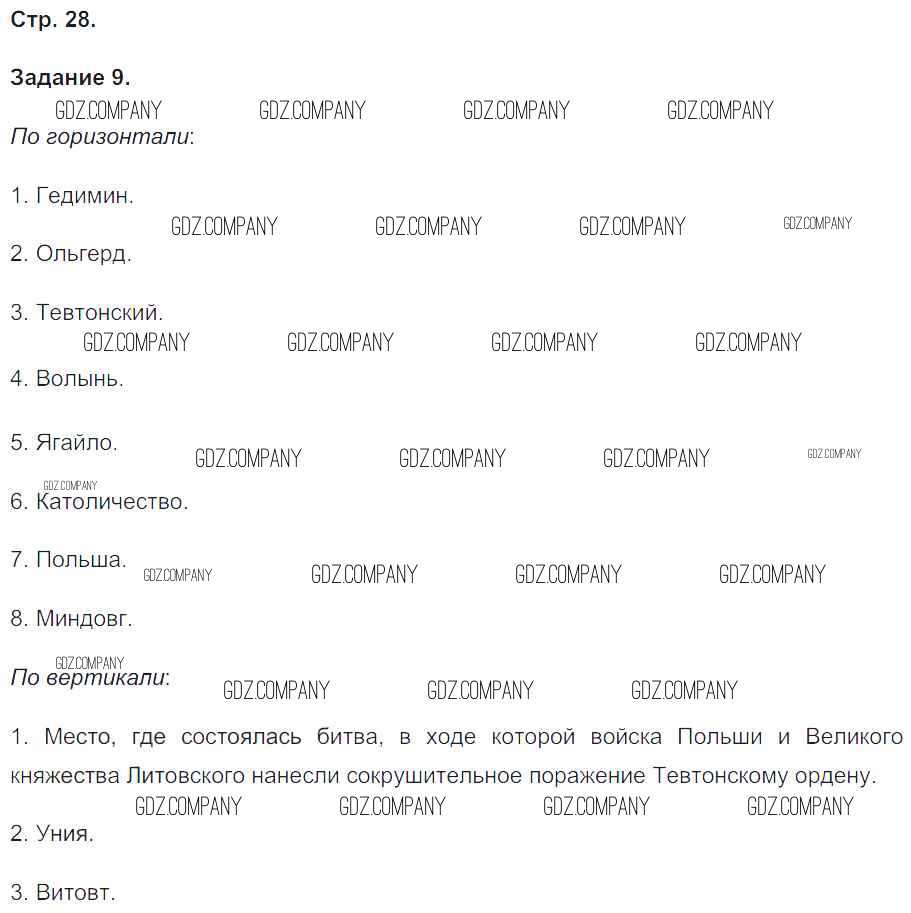 Стр. 28.

Задание 9.

GDZ.COMPANY GDZ.COMPANY GDZ.COMPANY GDZ.COMPANY

По горизонтали:

1. Гедимин.

GDZ.COMPANY GDZ.COMPANY GDZ.COMPANY GDZ.COMPANY

2. Ольгерд.

3. Тевтонский.

GDZ.COMPANY GDZ.COMPANY GDZ.COMPANY GDZ.COMPANY

4. Волынь.

5. Ягайло. GDZ.COMPANY GDZ.COMPANY GDZ.COMPANY GDZ.COMPANY

GDZ.COMPANY

6. Католичество.

7. Польша. GDZ.COMPANY GDZ.COMPANY GDZ.COMPANY GDZ.COMPANY

8. Миндовг.

GDZ.COMPANY

По вертикали: GDZ.COMPANY GDZ.COMPANY GDZ.COMPANY

1. Место, где состоялась битва, в ходе которой войска Польши и Великого княжества Литовского нанесли сокрушительное поражение Тевтонскому ордену.

GDZ.COMPANY GDZ.COMPANY GDZ.COMPANY GDZ.COMPANY

2. Уния.

3. Витовт.